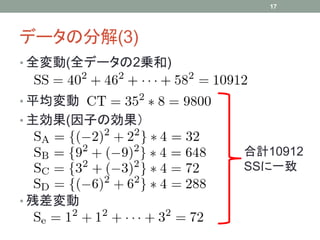 17

データの分解(3)

・全変動(全データの2乗和)
$\mathrm{SS} = 40^2 + 46^2 + \cdots + 58^2 = 10912$

・平均変動 $\mathrm{CT} = 35^2 * 8 = 9800$

・主効果(因子の効果)
$\mathrm{S_A} = \{(-2)^2 + 2^2\} * 4 = 32$
$\mathrm{S_B} = \{9^2 + (-9)^2\} * 4 = 648$
$\mathrm{S_C} = \{3^2 + (-3)^2\} * 4 = 72$
$\mathrm{S_D} = \{(-6)^2 + 6^2\} * 4 = 288$

・残差変動
$\mathrm{S_e} = 1^2 + 1^2 + \cdots + 3^2 = 72$

合計10912
SSに一致